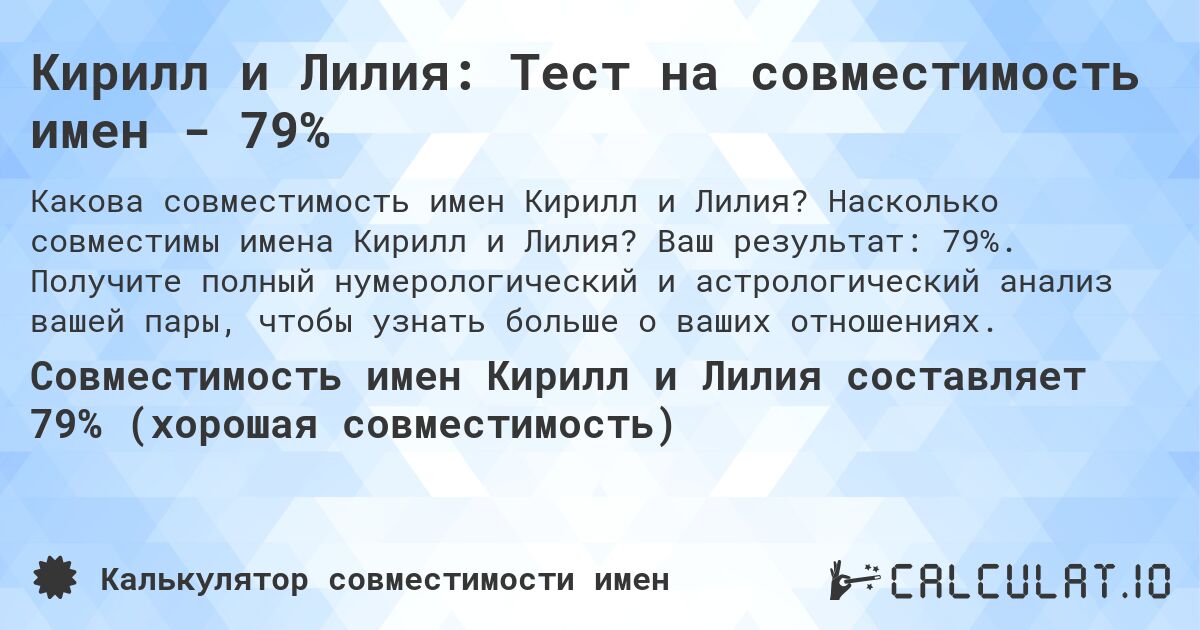 Кирилл и Лилия: Тест на совместимость имен - 79%

Какова совместимость имен Кирилл и Лилия? Насколько совместимы имена Кирилл и Лилия? Ваш результат: 79%. Получите полный нумерологический и астрологический анализ вашей пары, чтобы узнать больше о ваших отношениях.

Совместимость имен Кирилл и Лилия составляет 79% (хорошая совместимость)

Калькулятор совместимости имен

CALCULAT.IO